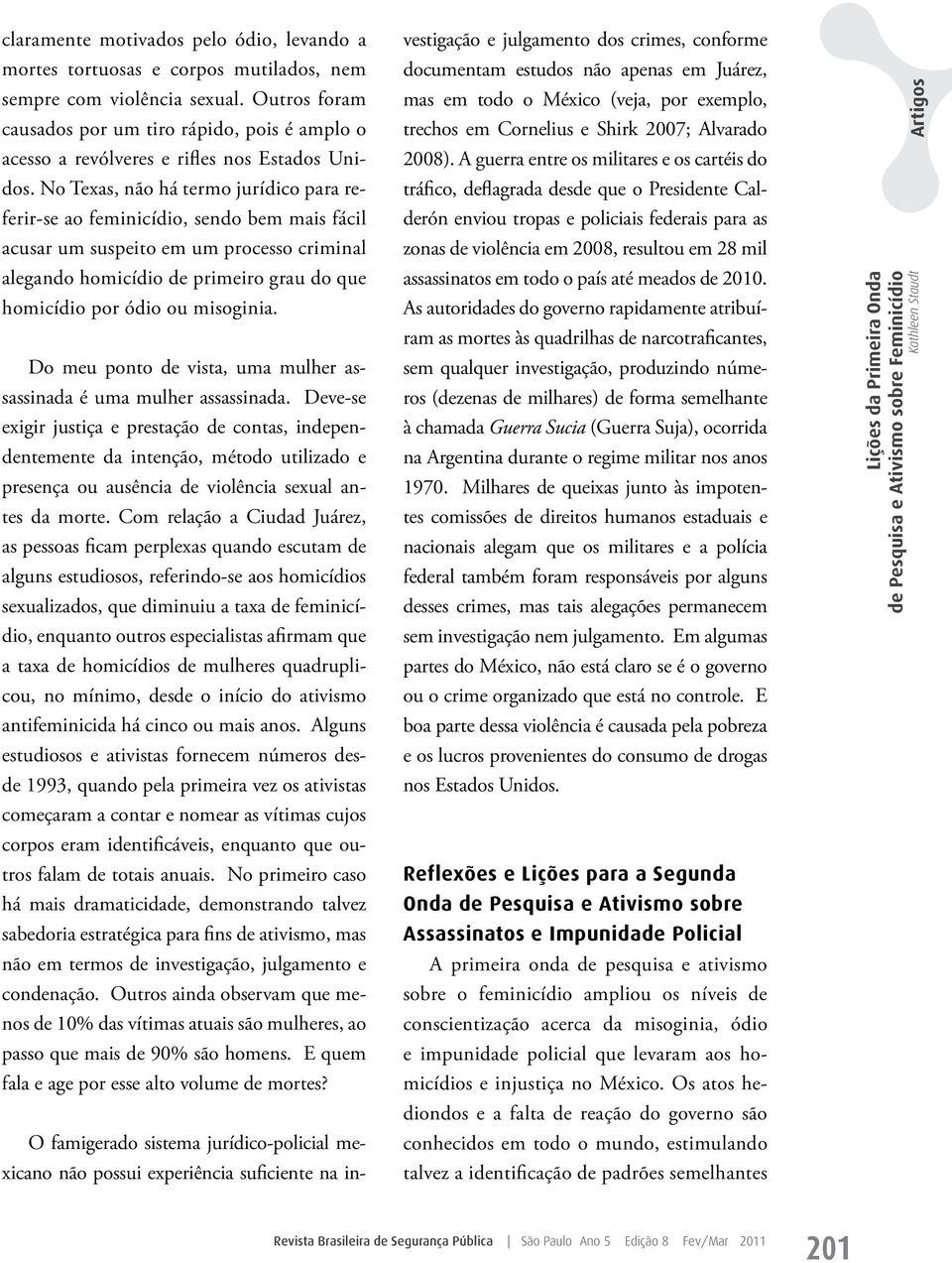 claramente motivados pelo ódio, levando a mortes tortuosas e corpos mutilados, nem sempre com violência sexual. Outros foram causados por um tiro rápido, pois é amplo o acesso a revólveres e rifles nos Estados Unidos. No Texas, não há termo jurídico para referir-se ao feminicídio, sendo bem mais fácil acusar um suspeito em um processo criminal alegando homicídio de primeiro grau do que homicídio por ódio ou misoginia.

Do meu ponto de vista, uma mulher assassinada é uma mulher assassinada. Deve-se exigir justiça e prestação de contas, independentemente da intenção, método utilizado e presença ou ausência de violência sexual antes da morte. Com relação a Ciudad Juárez, as pessoas ficam perplexas quando escutam de alguns estudiosos, referindo-se aos homicídios sexualizados, que diminuiu a taxa de feminicídio, enquanto outros especialistas afirmam que a taxa de homicídios de mulheres quadruplicou, no mínimo, desde o início do ativismo antifeminicida há cinco ou mais anos. Alguns estudiosos e ativistas fornecem números desde 1993, quando pela primeira vez os ativistas começaram a contar e nomear as vítimas cujos corpos eram identificáveis, enquanto que outros falam de totais anuais. No primeiro caso há mais dramaticidade, demonstrando talvez sabedoria estratégica para fins de ativismo, mas não em termos de investigação, julgamento e condenação. Outros ainda observam que menos de 10% das vítimas atuais são mulheres, ao passo que mais de 90% são homens. E quem fala e age por esse alto volume de mortes?

O famigerado sistema jurídico-policial mexicano não possui experiência suficiente na investigação e julgamento dos crimes, conforme documentam estudos não apenas em Juárez, mas em todo o México (veja, por exemplo, trechos em Cornelius e Shirk 2007; Alvarado 2008). A guerra entre os militares e os cartéis do tráfico, deflagrada desde que o Presidente Calderón enviou tropas e policiais federais para as zonas de violência em 2008, resultou em 28 mil assassinatos em todo o país até meados de 2010. As autoridades do governo rapidamente atribuíram as mortes às quadrilhas de narcotraficantes, sem qualquer investigação, produzindo números (dezenas de milhares) de forma semelhante à chamada Guerra Sucia (Guerra Suja), ocorrida na Argentina durante o regime militar nos anos 1970. Milhares de queixas junto às impotentes comissões de direitos humanos estaduais e nacionais alegam que os militares e a polícia federal também foram responsáveis por alguns desses crimes, mas tais alegações permanecem sem investigação nem julgamento. Em algumas partes do México, não está claro se é o governo ou o crime organizado que está no controle. E boa parte dessa violência é causada pela pobreza e os lucros provenientes do consumo de drogas nos Estados Unidos.

Reflexões e Lições para a Segunda Onda de Pesquisa e Ativismo sobre Assassinatos e Impunidade Policial

A primeira onda de pesquisa e ativismo sobre o feminicídio ampliou os níveis de conscientização acerca da misoginia, ódio e impunidade policial que levaram aos homicídios e injustiça no México. Os atos hediondos e a falta de reação do governo são conhecidos em todo o mundo, estimulando talvez a identificação de padrões semelhantes

Artigos

Lições da Primeira Onda de Pesquisa e Ativismo sobre Feminicídio
Kathleen Staudt

Revista Brasileira de Segurança Pública | São Paulo Ano 5 Edição 8 Fev/Mar 2011

201